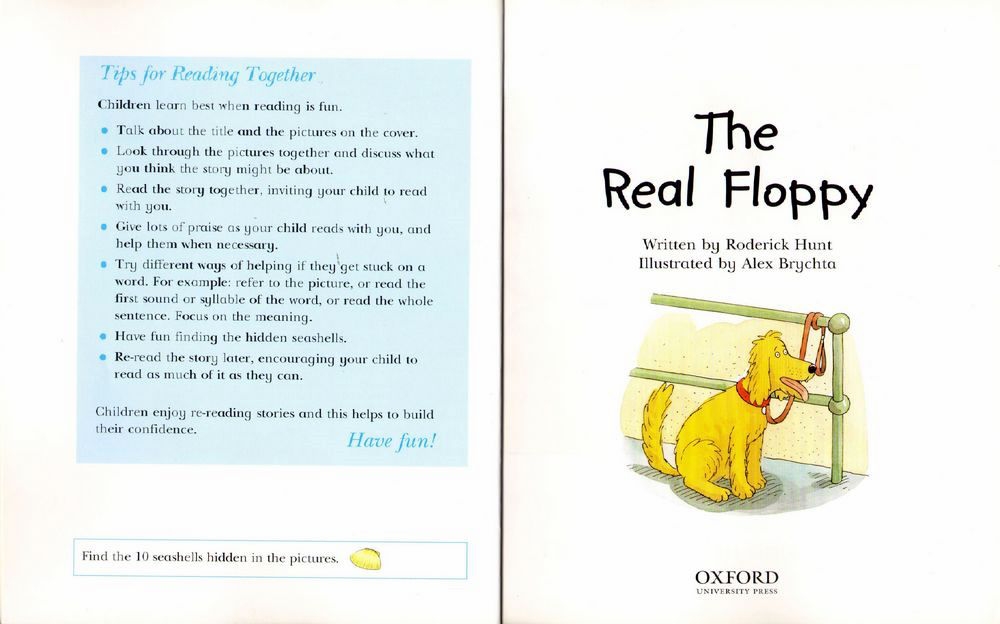 Tips for Reading Together

Children learn best when reading is fun.

• Talk about the title and the pictures on the cover.
• Look through the pictures together and discuss what you think the story might be about.
• Read the story together, inviting your child to read with you.
• Give lots of praise as your child reads with you, and help them when necessary.
• Try different ways of helping if they get stuck on a word. For example: refer to the picture, or read the first sound or syllable of the word, or read the whole sentence. Focus on the meaning.
• Have fun finding the hidden seashells.
• Re-read the story later, encouraging your child to read as much of it as they can.

Children enjoy re-reading stories and this helps to build their confidence.

Have fun!

Find the 10 seashells hidden in the pictures.

The Real Floppy

Written by Roderick Hunt
Illustrated by Alex Brychta

OXFORD
UNIVERSITY PRESS